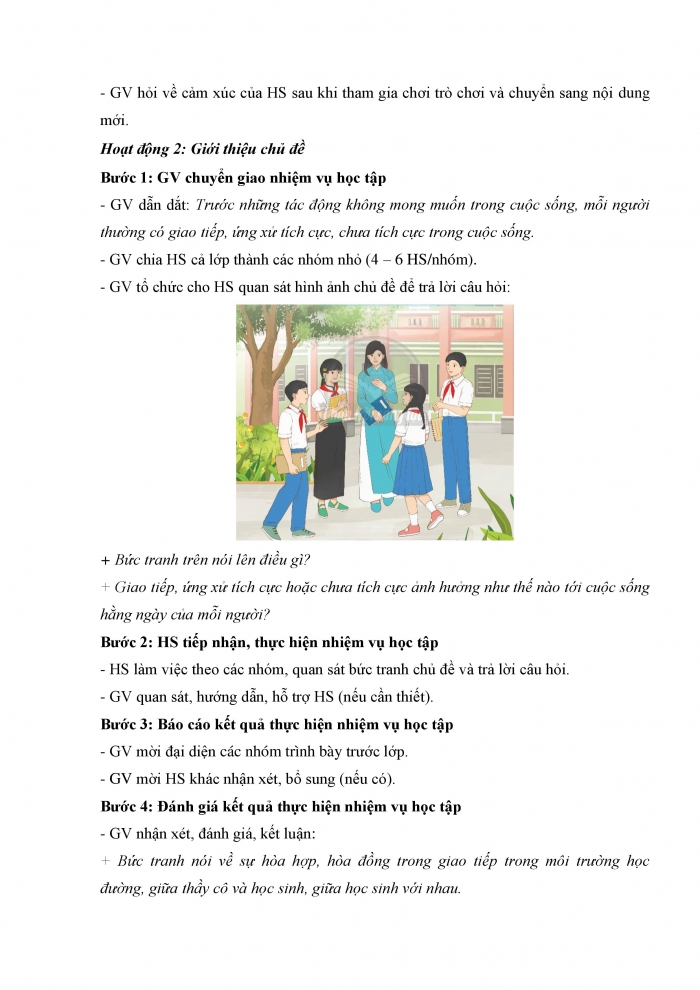 - GV hỏi về cảm xúc của HS sau khi tham gia chơi trò chơi và chuyển sang nội dung mới.

Hoạt động 2: Giới thiệu chủ đề

Bước 1: GV chuyển giao nhiệm vụ học tập

- GV dẫn dắt: Trước những tác động không mong muốn trong cuộc sống, mỗi người thường có giao tiếp, ứng xử tích cực, chưa tích cực trong cuộc sống.

- GV chia HS cả lớp thành các nhóm nhỏ (4 – 6 HS/nhóm).

- GV tổ chức cho HS quan sát hình ảnh chủ đề để trả lời câu hỏi:

+ Bức tranh trên nói lên điều gì?

+ Giao tiếp, ứng xử tích cực hoặc chưa tích cực ảnh hưởng như thế nào tới cuộc sống hằng ngày của mỗi người?

Bước 2: HS tiếp nhận, thực hiện nhiệm vụ học tập

- HS làm việc theo các nhóm, quan sát bức tranh chủ đề và trả lời câu hỏi.

- GV quan sát, hướng dẫn, hỗ trợ HS (nếu cần thiết).

Bước 3: Báo cáo kết quả thực hiện nhiệm vụ học tập

- GV mời đại diện các nhóm trình bày trước lớp.

- GV mời HS khác nhận xét, bổ sung (nếu có).

Bước 4: Đánh giá kết quả thực hiện nhiệm vụ học tập

- GV nhận xét, đánh giá, kết luận:

+ Bức tranh nói về sự hòa hợp, hòa đồng trong giao tiếp trong môi trường học đường, giữa thầy cô và học sinh, giữa học sinh với nhau.